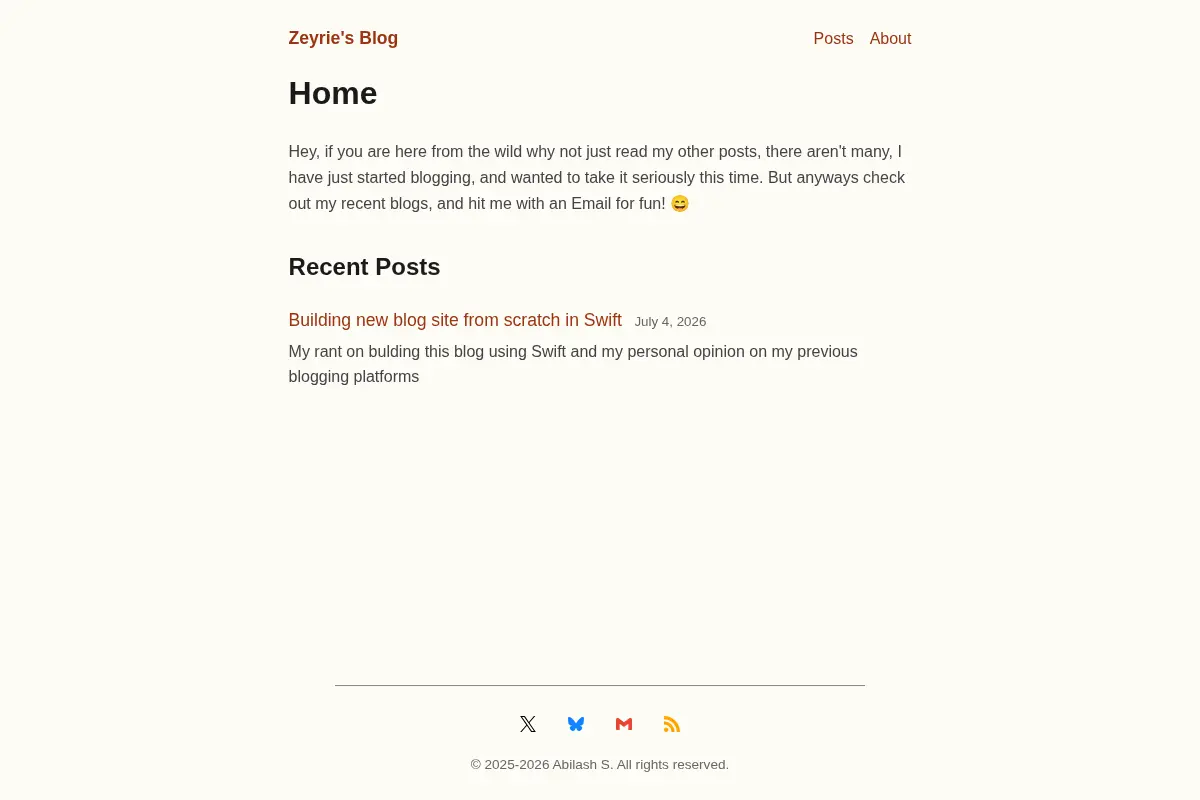 Zeyrie's Blog

Posts About

Home

Hey, if you are here from the wild why not just read my other posts, there aren't many, I have just started blogging, and wanted to take it seriously this time. But anyways check out my recent blogs, and hit me with an Email for fun! 😄

Recent Posts

Building new blog site from scratch in Swift July 4, 2026

My rant on bulding this blog using Swift and my personal opinion on my previous blogging platforms

© 2025-2026 Abilash S. All rights reserved.